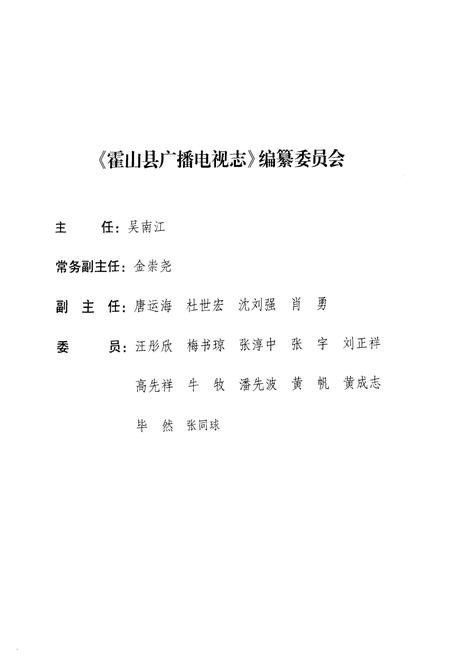 《霍山县广播电视志》编纂委员会

主　　任：吴南江

常务副主任：金崇尧

副 主 任：唐运海　杜世宏　沈刘强　肖　勇

委　　员：汪彤欣　梅书琼　张淳中　张　宇　刘正祥
高先祥　牛　牧　潘先波　黄　帆　黄成志
毕　然　张同球